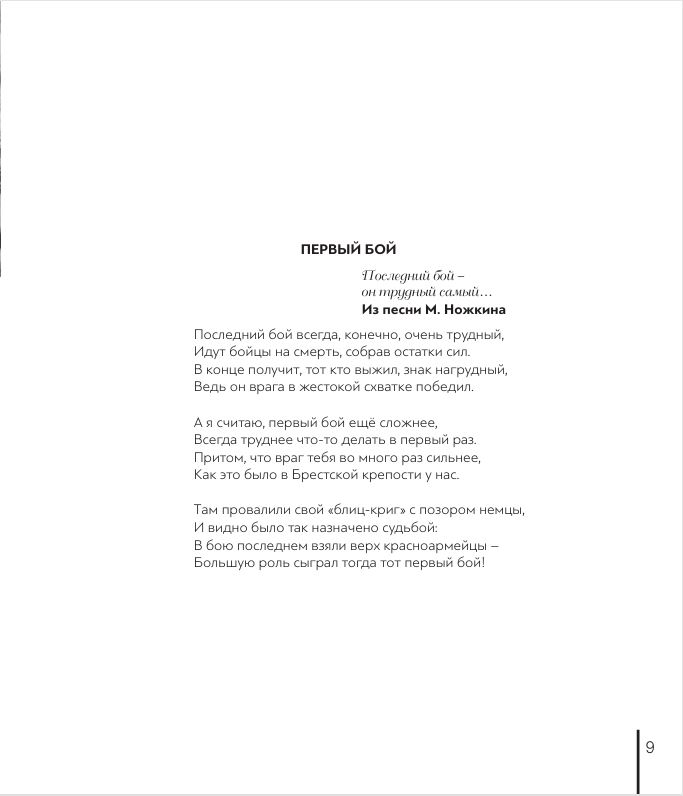 ПЕРВЫЙ БОЙ

Последний бой –
он трудный самый…
Из песни М. Ножкина

Последний бой всегда, конечно, очень трудный,
Идут бойцы на смерть, собрав остатки сил.
В конце получит, тот кто выжил, знак нагрудный,
Ведь он врага в жестокой схватке победил.

А я считаю, первый бой ещё сложнее,
Всегда труднее что-то делать в первый раз.
Притом, что враг тебя во много раз сильнее,
Как это было в Брестской крепости у нас.

Там провалили свой «блиц-криг» с позором немцы,
И видно было так назначено судьбой:
В бою последнем взяли верх красноармейцы –
Большую роль сыграл тогда тот первый бой!

9